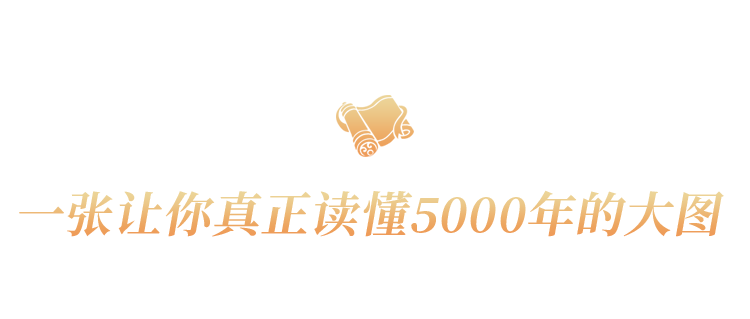 一张让你真正读懂5000年的大图